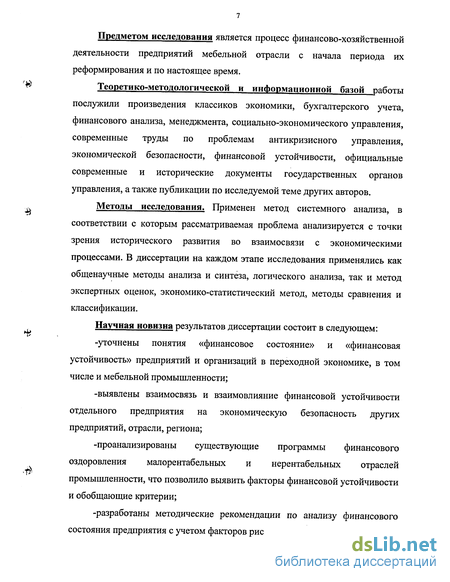 7

Предметом исследования является процесс финансово-хозяйственной деятельности предприятий мебельной отрасли с начала периода их реформирования и по настоящее время.

Теоретико-методологической и информационной базой работы послужили произведения классиков экономики, бухгалтерского учета, финансового анализа, менеджмента, социально-экономического управления, современные труды по проблемам антикризисного управления, экономической безопасности, финансовой устойчивости, официальные современные и исторические документы государственных органов управления, а также публикации по исследуемой теме других авторов.

Методы исследования. Применен метод системного анализа, в соответствии с которым рассматриваемая проблема анализируется с точки зрения исторического развития во взаимосвязи с экономическими процессами. В диссертации на каждом этапе исследования применялись как общенаучные методы анализа и синтеза, логического анализа, так и метод экспертных оценок, экономико-статистический метод, методы сравнения и классификации.

Научная новизна результатов диссертации состоит в следующем:

-уточнены понятия «финансовое состояние» и «финансовая устойчивость» предприятий и организаций в переходной экономике, в том числе и мебельной промышленности;

-выявлены взаимосвязь и взаимовлияние финансовой устойчивости отдельного предприятия на экономическую безопасность других предприятий, отрасли, региона;

-проанализированы существующие программы финансового оздоровления малорентабельных и нерентабельных отраслей промышленности, что позволило выявить факторы финансовой устойчивости и обобщающие критерии;

-разработаны методические рекомендации по анализу финансового состояния предприятия с учетом факторов рис

dsLib.net
библиотека диссертаций